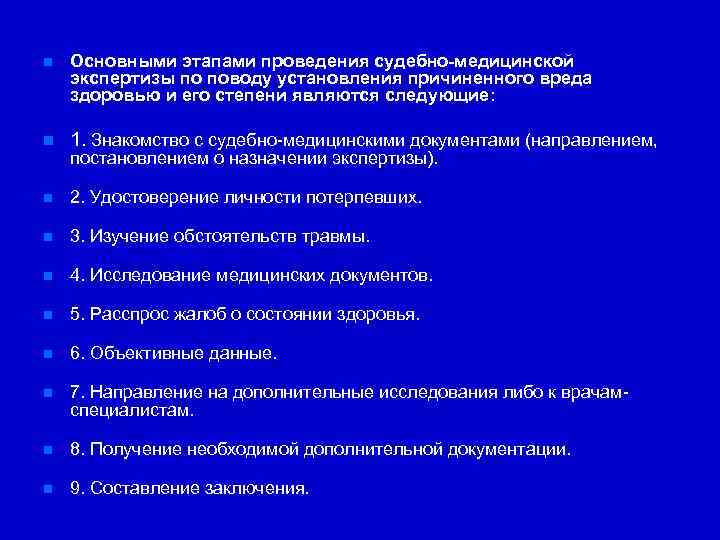 Основными этапами проведения судебно-медицинской экспертизы по поводу установления причиненного вреда здоровью и его степени являются следующие:

1. Знакомство с судебно-медицинскими документами (направлением, постановлением о назначении экспертизы).

2. Удостоверение личности потерпевших.

3. Изучение обстоятельств травмы.

4. Исследование медицинских документов.

5. Расспрос жалоб о состоянии здоровья.

6. Объективные данные.

7. Направление на дополнительные исследования либо к врачам-специалистам.

8. Получение необходимой дополнительной документации.

9. Составление заключения.